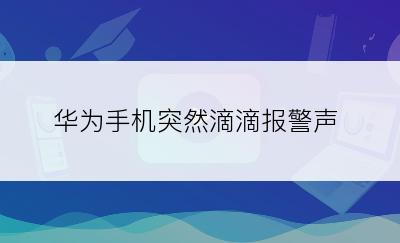 华为手机突然滴滴报警声